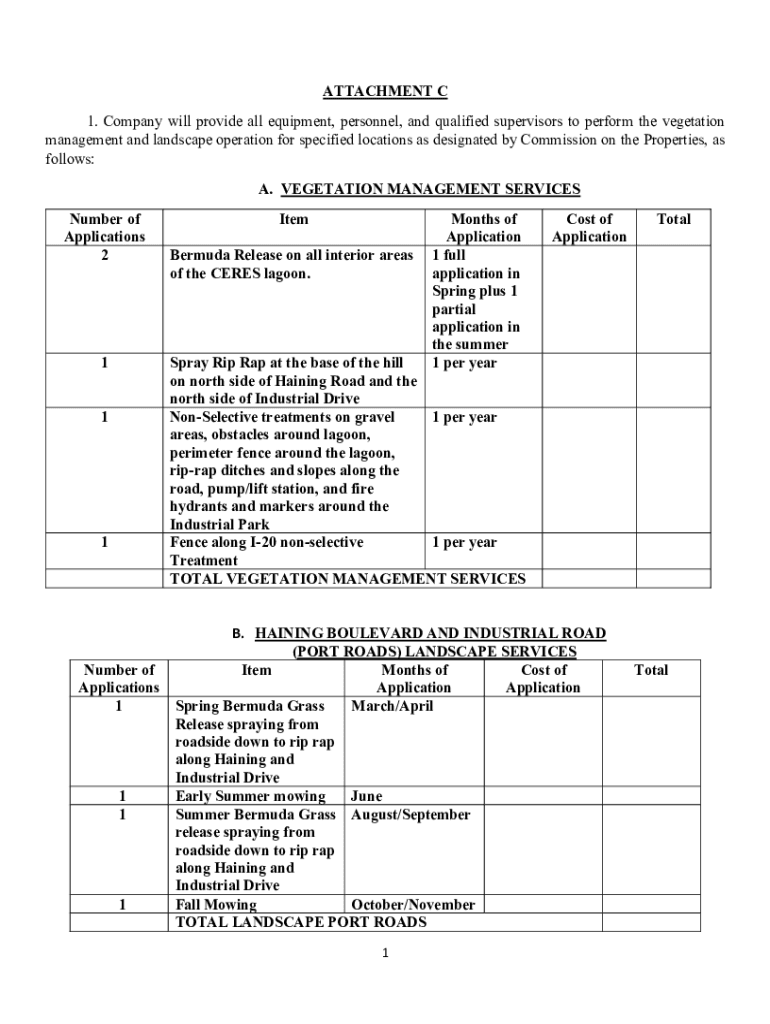 ATTACHMENT C

1. Company will provide all equipment, personnel, and qualified supervisors to perform the vegetation management and landscape operation for specified locations as designated by Commission on the Properties, as follows:

A. VEGETATION MANAGEMENT SERVICES

| Number of Applications | Item | Months of Application | Cost of Application | Total |
|---|---|---|---|---|
| 2 | Bermuda Release on all interior areas of the CERES lagoon. | 1 full application in Spring plus 1 partial application in the summer | | |
| 1 | Spray Rip Rap at the base of the hill on north side of Haining Road and the north side of Industrial Drive | 1 per year | | |
| 1 | Non-Selective treatments on gravel areas, obstacles around lagoon, perimeter fence around the lagoon, rip-rap ditches and slopes along the road, pump/lift station, and fire hydrants and markers around the Industrial Park | 1 per year | | |
| 1 | Fence along I-20 non-selective Treatment | 1 per year | | |
| | TOTAL VEGETATION MANAGEMENT SERVICES | | | |

B. HAINING BOULEVARD AND INDUSTRIAL ROAD (PORT ROADS) LANDSCAPE SERVICES

| Number of Applications | Item | Months of Application | Cost of Application | Total |
|---|---|---|---|---|
| 1 | Spring Bermuda Grass Release spraying from roadside down to rip rap along Haining and Industrial Drive | March/April | | |
| 1 | Early Summer mowing | June | | |
| 1 | Summer Bermuda Grass release spraying from roadside down to rip rap along Haining and Industrial Drive | August/September | | |
| 1 | Fall Mowing | October/November | | |
| | TOTAL LANDSCAPE PORT ROADS | | | |

1